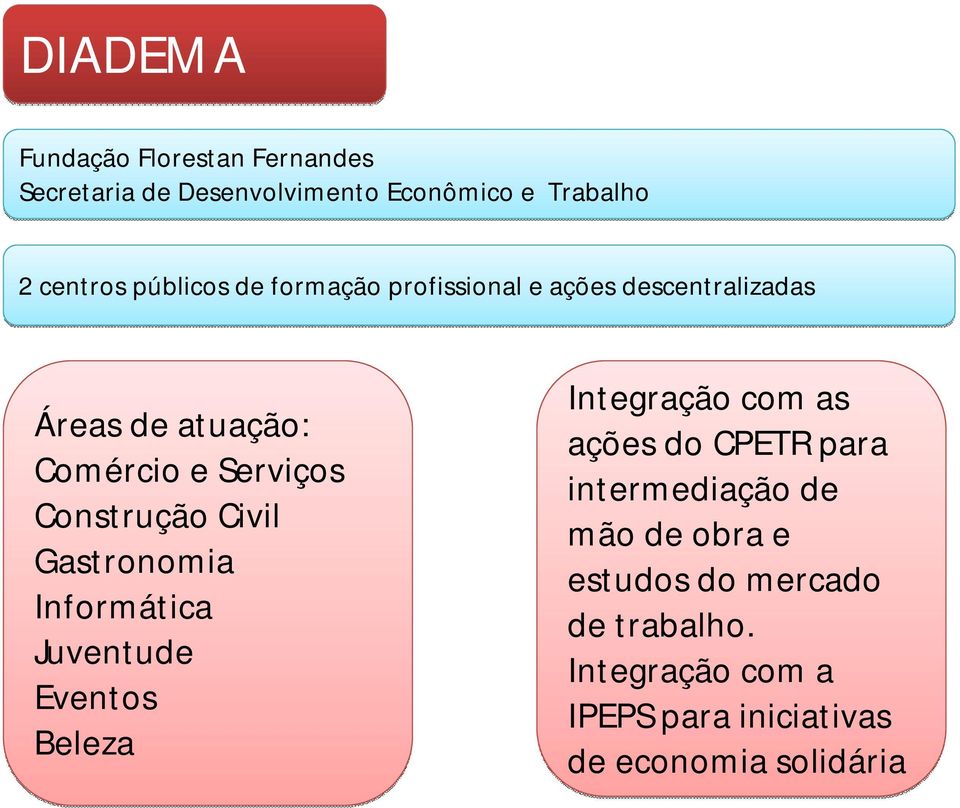 DIADEMA

Fundação Florestan Fernandes
Secretaria de Desenvolvimento Econômico e Trabalho

2 centros públicos de formação profissional e ações descentralizadas

Áreas de atuação:
Comércio e Serviços
Construção Civil
Gastronomia
Informática
Juventude
Eventos
Beleza

Integração com as ações do CPETR para intermediação de mão de obra e estudos do mercado de trabalho.
Integração com a IPEPS para iniciativas de economia solidária